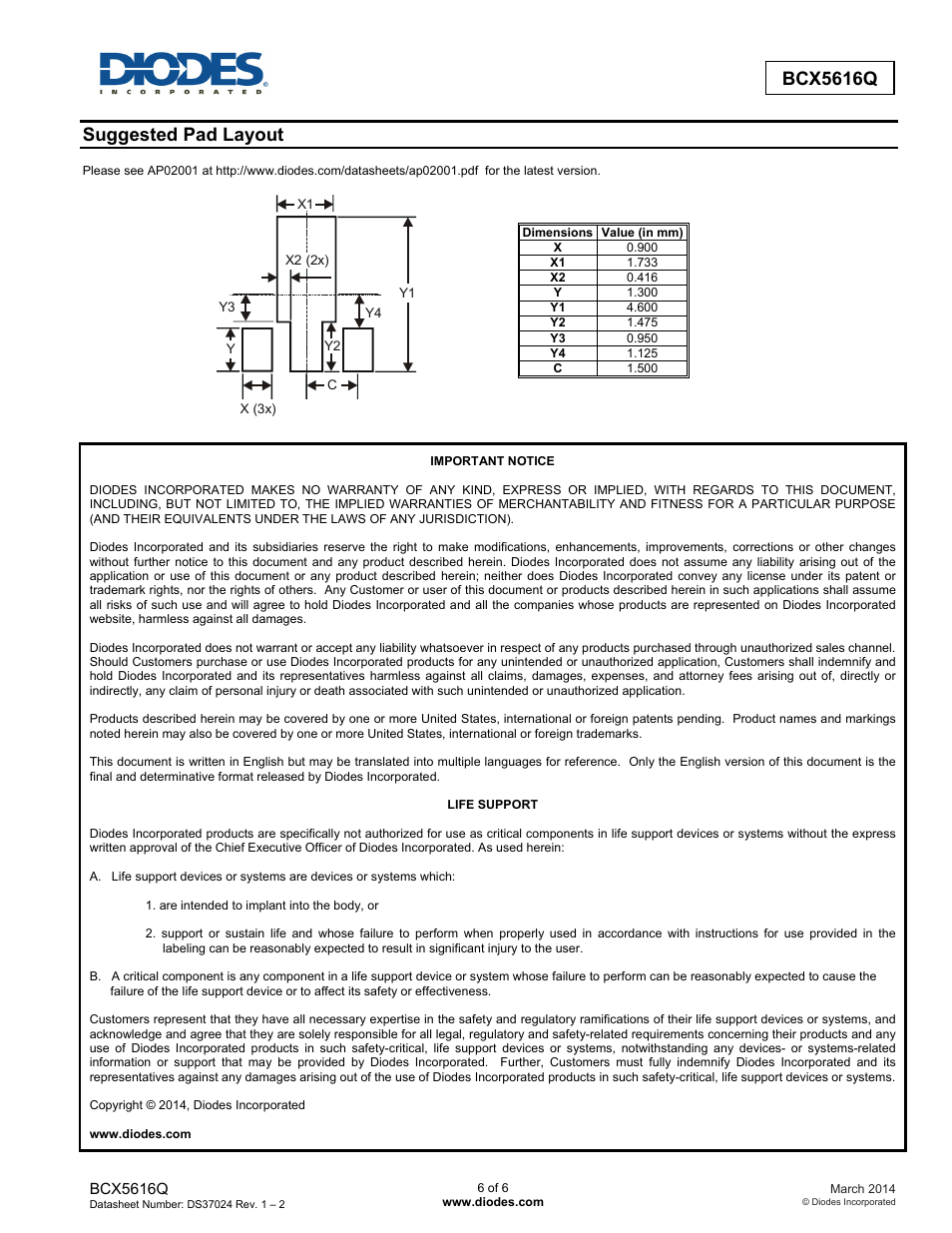 DIODES
INCORPORATED

BCX5616Q

Suggested Pad Layout

Please see AP02001 at http://www.diodes.com/datasheets/ap02001.pdf for the latest version.

X1
X2 (2x)
Y3
Y4
Y1
Y
Y2
C
X (3x)

| Dimensions | Value (in mm) |
|---|---|
| X | 0.900 |
| X1 | 1.733 |
| X2 | 0.416 |
| Y | 1.300 |
| Y1 | 4.600 |
| Y2 | 1.475 |
| Y3 | 0.950 |
| Y4 | 1.125 |
| C | 1.500 |

IMPORTANT NOTICE

DIODES INCORPORATED MAKES NO WARRANTY OF ANY KIND, EXPRESS OR IMPLIED, WITH REGARDS TO THIS DOCUMENT, INCLUDING, BUT NOT LIMITED TO, THE IMPLIED WARRANTIES OF MERCHANTABILITY AND FITNESS FOR A PARTICULAR PURPOSE (AND THEIR EQUIVALENTS UNDER THE LAWS OF ANY JURISDICTION).

Diodes Incorporated and its subsidiaries reserve the right to make modifications, enhancements, improvements, corrections or other changes without further notice to this document and any product described herein. Diodes Incorporated does not assume any liability arising out of the application or use of this document or any product described herein; neither does Diodes Incorporated convey any license under its patent or trademark rights, nor the rights of others. Any Customer or user of this document or products described herein in such applications shall assume all risks of such use and will agree to hold Diodes Incorporated and all the companies whose products are represented on Diodes Incorporated website, harmless against all damages.

Diodes Incorporated does not warrant or accept any liability whatsoever in respect of any products purchased through unauthorized sales channel. Should Customers purchase or use Diodes Incorporated products for any unintended or unauthorized application, Customers shall indemnify and hold Diodes Incorporated and its representatives harmless against all claims, damages, expenses, and attorney fees arising out of, directly or indirectly, any claim of personal injury or death associated with such unintended or unauthorized application.

Products described herein may be covered by one or more United States, international or foreign patents pending. Product names and markings noted herein may also be covered by one or more United States, international or foreign trademarks.

This document is written in English but may be translated into multiple languages for reference. Only the English version of this document is the final and determinative format released by Diodes Incorporated.

LIFE SUPPORT

Diodes Incorporated products are specifically not authorized for use as critical components in life support devices or systems without the express written approval of the Chief Executive Officer of Diodes Incorporated. As used herein:

A. Life support devices or systems are devices or systems which:

1. are intended to implant into the body, or

2. support or sustain life and whose failure to perform when properly used in accordance with instructions for use provided in the labeling can be reasonably expected to result in significant injury to the user.

B. A critical component is any component in a life support device or system whose failure to perform can be reasonably expected to cause the failure of the life support device or to affect its safety or effectiveness.

Customers represent that they have all necessary expertise in the safety and regulatory ramifications of their life support devices or systems, and acknowledge and agree that they are solely responsible for all legal, regulatory and safety-related requirements concerning their products and any use of Diodes Incorporated products in such safety-critical, life support devices or systems, notwithstanding any devices- or systems-related information or support that may be provided by Diodes Incorporated. Further, Customers must fully indemnify Diodes Incorporated and its representatives against any damages arising out of the use of Diodes Incorporated products in such safety-critical, life support devices or systems.

Copyright © 2014, Diodes Incorporated

www.diodes.com

BCX5616Q
Datasheet Number: DS37024 Rev. 1 – 2

6 of 6
www.diodes.com

March 2014
© Diodes Incorporated